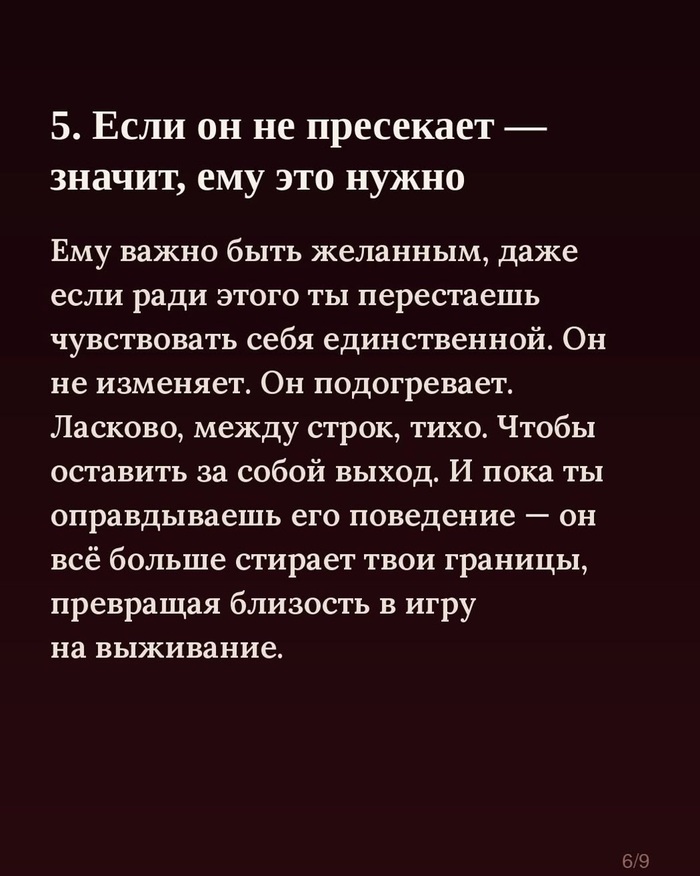 5. Если он не пресекает — значит, ему это нужно

Ему важно быть желанным, даже если ради этого ты перестаешь чувствовать себя единственной. Он не изменяет. Он подогревает. Ласково, между строк, тихо. Чтобы оставить за собой выход. И пока ты оправдываешь его поведение — он всё больше стирает твои границы, превращая близость в игру на выживание.

6/9